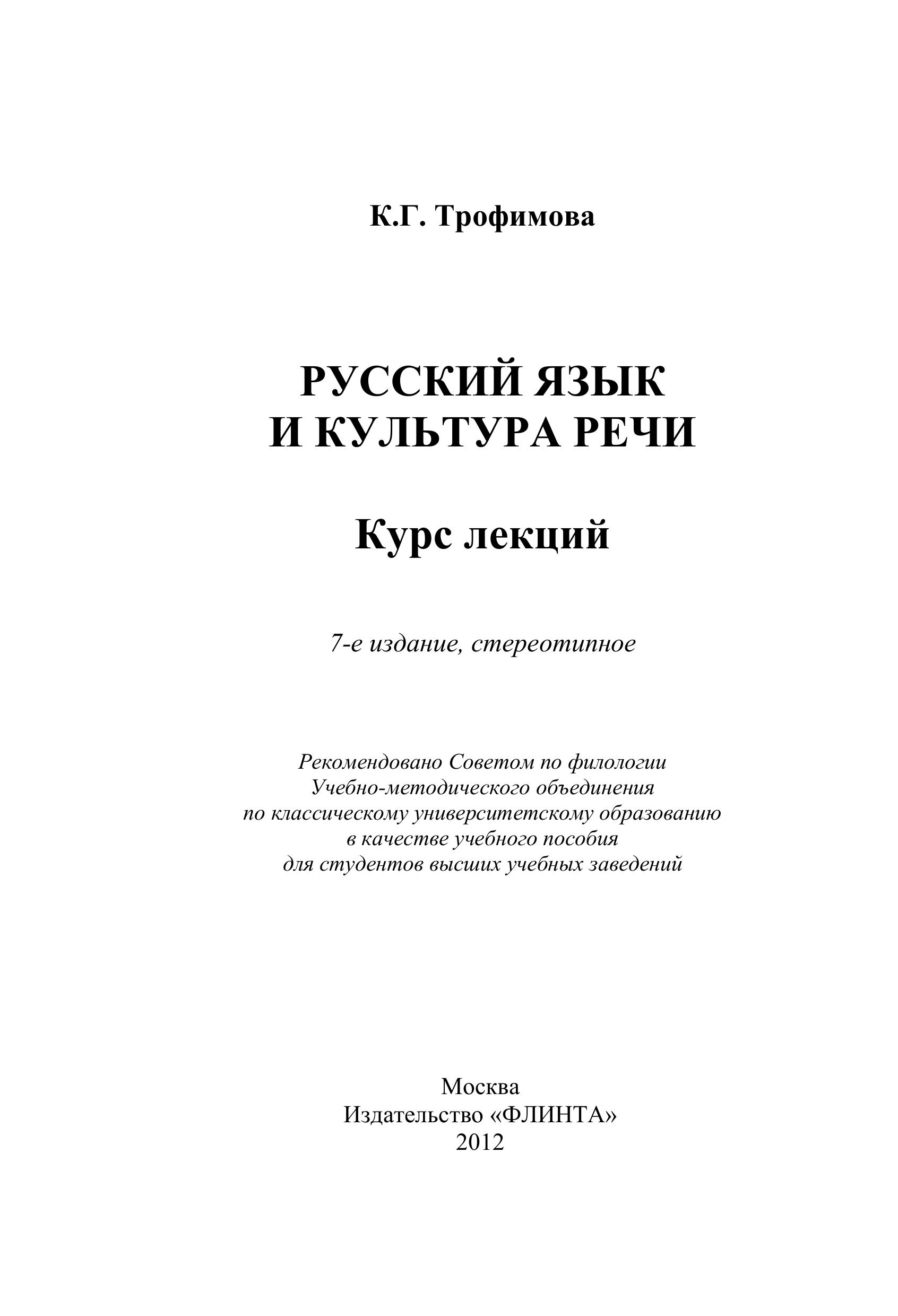 К.Г. Трофимова

РУССКИЙ ЯЗЫК
И КУЛЬТУРА РЕЧИ

Курс лекций

7-е издание, стереотипное

Рекомендовано Советом по филологии
Учебно-методического объединения
по классическому университетскому образованию
в качестве учебного пособия
для студентов высших учебных заведений

Москва
Издательство «ФЛИНТА»
2012